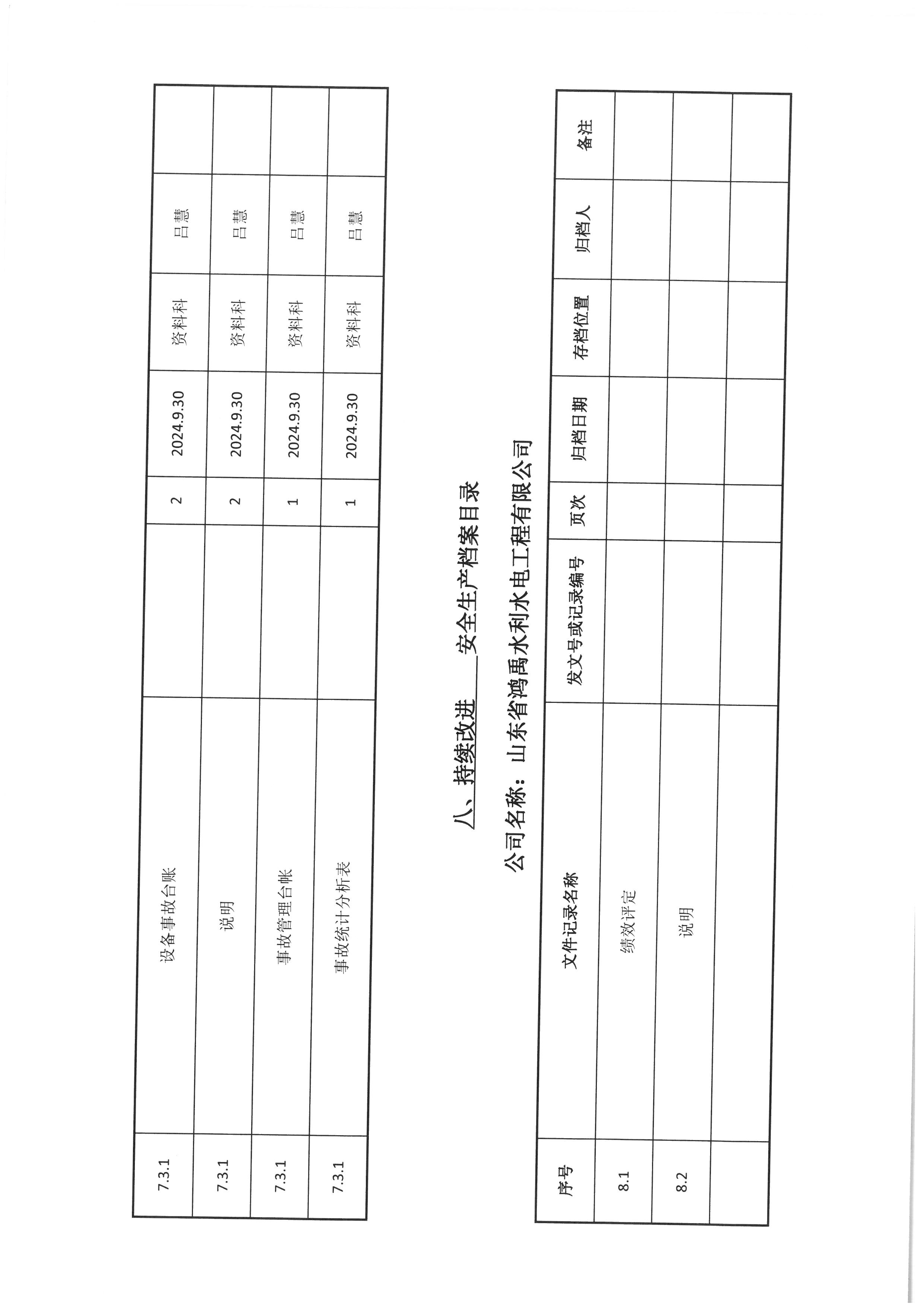 | 7.3.1 | 设备事故台账 |  | 2 | 2024.9.30 | 资料科 | 吕慧 |  |
|---|---|---|---|---|---|---|---|
| 7.3.1 | 说明 |  | 2 | 2024.9.30 | 资料科 | 吕慧 |  |
| 7.3.1 | 事故管理台帐 |  | 1 | 2024.9.30 | 资料科 | 吕慧 |  |
| 7.3.1 | 事故统计分析表 |  | 1 | 2024.9.30 | 资料科 | 吕慧 |  |

八、持续改进 安全生产档案目录

公司名称：山东省鸿禹水利水电工程有限公司

| 序号 | 文件记录名称 | 发文号或记录编号 | 页次 | 归档日期 | 存档位置 | 归档人 | 备注 |
|---|---|---|---|---|---|---|---|
| 8.1 | 绩效评定 |  |  |  |  |  |  |
| 8.2 | 说明 |  |  |  |  |  |  |
|  |  |  |  |  |  |  |  |